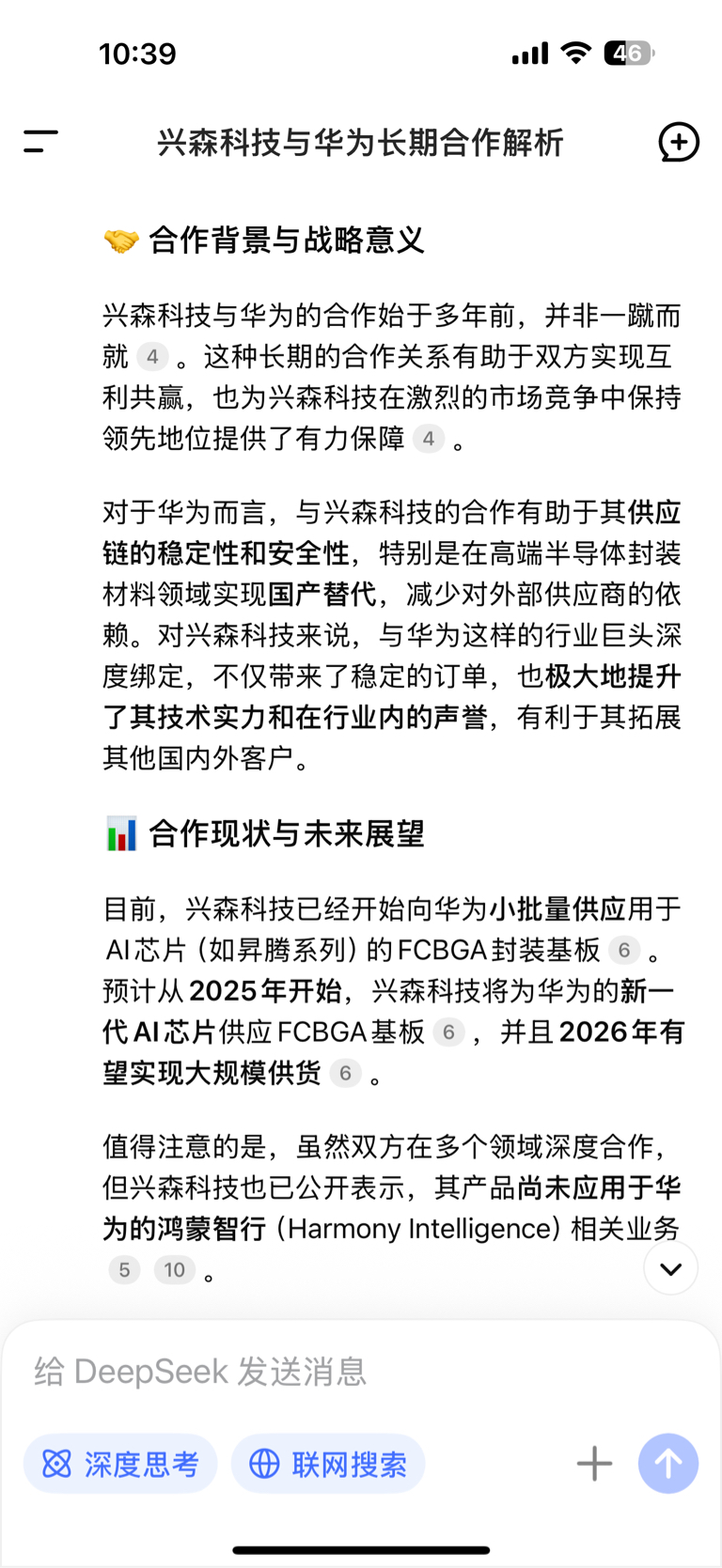 10:39

46

兴森科技与华为长期合作解析

🤝 合作背景与战略意义

兴森科技与华为的合作始于多年前，并非一蹴而就 4 。这种长期的合作关系有助于双方实现互利共赢，也为兴森科技在激烈的市场竞争中保持领先地位提供了有力保障 4 。

对于华为而言，与兴森科技的合作有助于其供应链的稳定性和安全性，特别是在高端半导体封装材料领域实现国产替代，减少对外部供应商的依赖。对兴森科技来说，与华为这样的行业巨头深度绑定，不仅带来了稳定的订单，也极大地提升了其技术实力和在行业内的声誉，有利于其拓展其他国内外客户。

📊 合作现状与未来展望

目前，兴森科技已经开始向华为小批量供应用于AI芯片（如昇腾系列）的FCBGA封装基板 6 。预计从2025年开始，兴森科技将为华为的新一代AI芯片供应FCBGA基板 6 ，并且2026年有望实现大规模供货 6 。

值得注意的是，虽然双方在多个领域深度合作，但兴森科技也已公开表示，其产品尚未应用于华为的鸿蒙智行（Harmony Intelligence）相关业务 5 10 。

给 DeepSeek 发送消息

深度思考

联网搜索